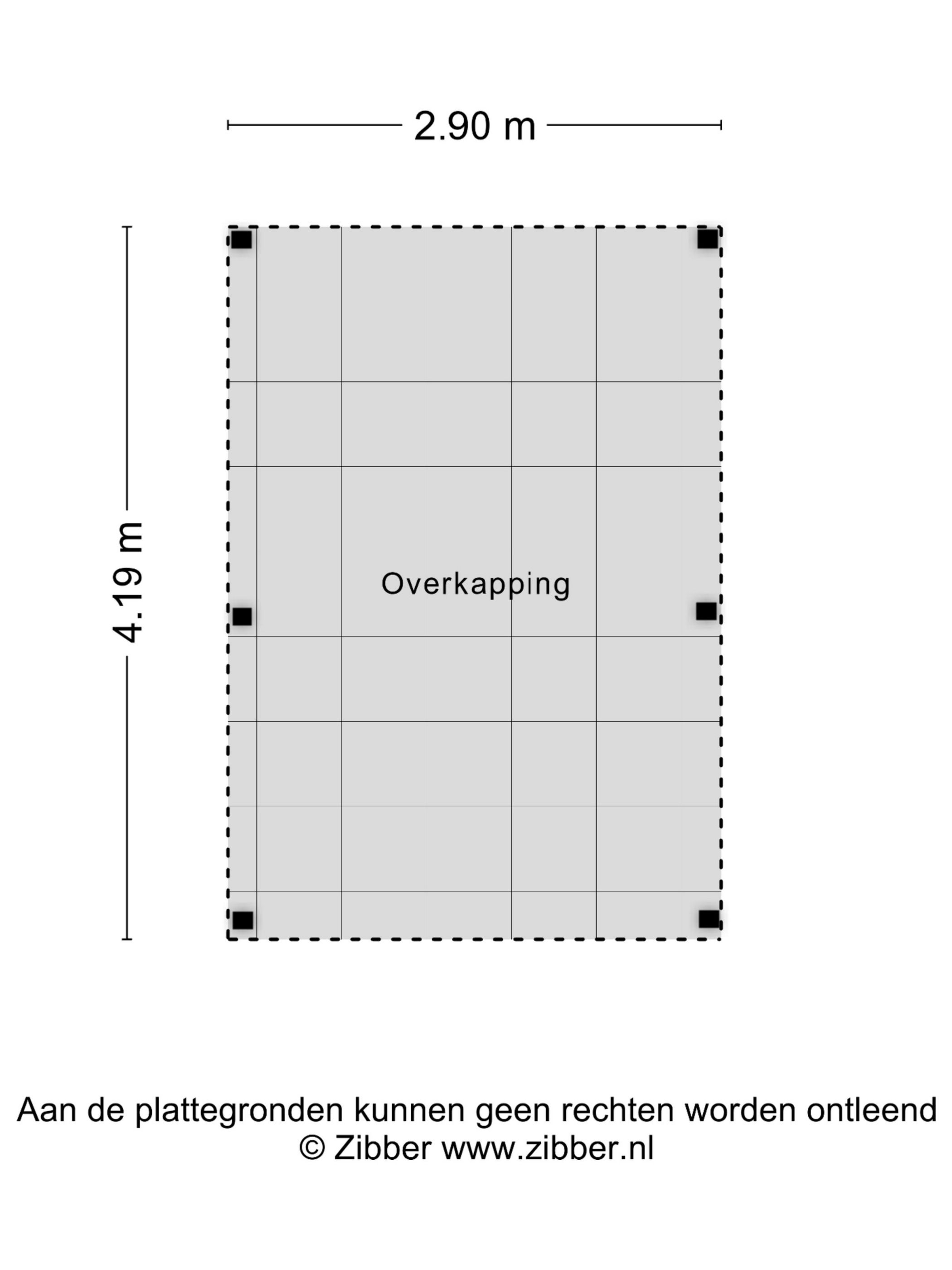 2.90 m

4.19 m

Overkapping

Aan de plattegronden kunnen geen rechten worden ontleend
© Zibber www.zibber.nl